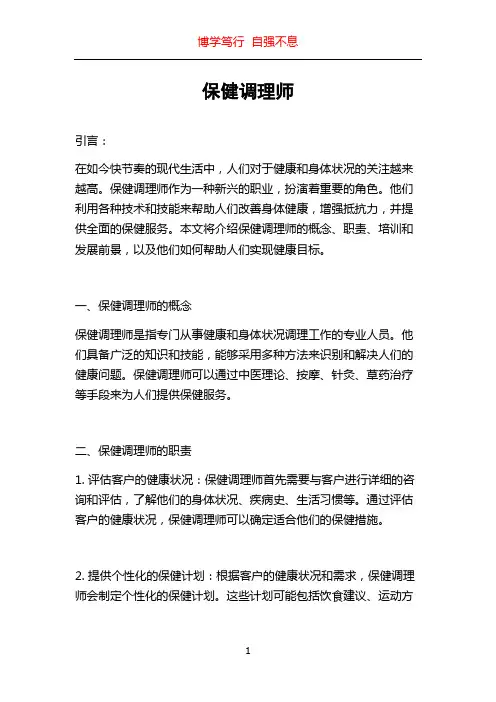 博学笃行 自强不息

保健调理师

引言：

在如今快节奏的现代生活中，人们对于健康和身体状况的关注越来越高。保健调理师作为一种新兴的职业，扮演着重要的角色。他们利用各种技术和技能来帮助人们改善身体健康，增强抵抗力，并提供全面的保健服务。本文将介绍保健调理师的概念、职责、培训和发展前景，以及他们如何帮助人们实现健康目标。

一、保健调理师的概念

保健调理师是指专门从事健康和身体状况调理工作的专业人员。他们具备广泛的知识和技能，能够采用多种方法来识别和解决人们的健康问题。保健调理师可以通过中医理论、按摩、针灸、草药治疗等手段来为人们提供保健服务。

二、保健调理师的职责

1. 评估客户的健康状况：保健调理师首先需要与客户进行详细的咨询和评估，了解他们的身体状况、疾病史、生活习惯等。通过评估客户的健康状况，保健调理师可以确定适合他们的保健措施。

2. 提供个性化的保健计划：根据客户的健康状况和需求，保健调理师会制定个性化的保健计划。这些计划可能包括饮食建议、运动方

1